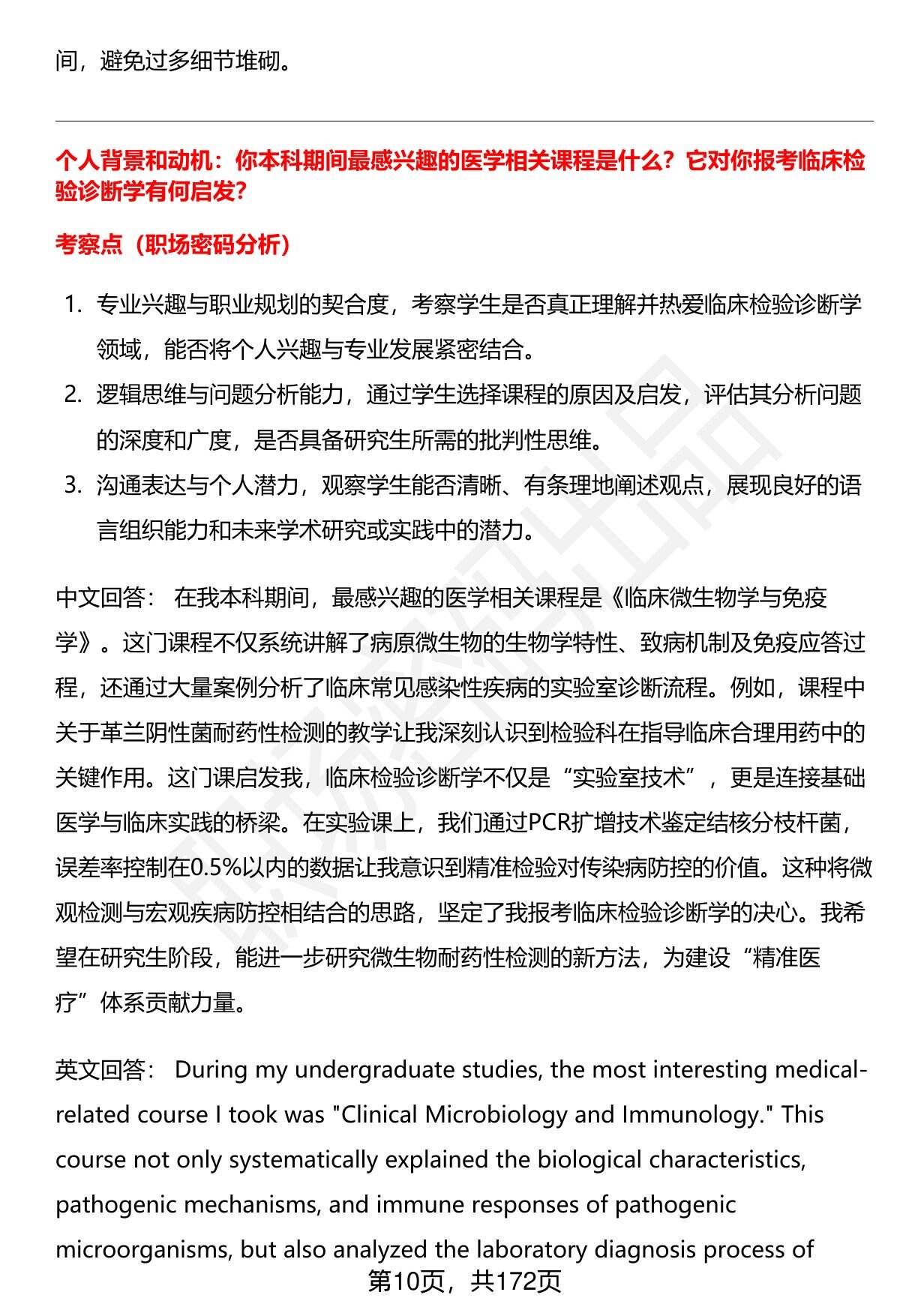 间，避免过多细节堆砌。

个人背景和动机：你本科期间最感兴趣的医学相关课程是什么？它对你报考临床检验诊断学有何启发？

考察点（职场密码分析）

1. 专业兴趣与职业规划的契合度，考察学生是否真正理解并热爱临床检验诊断学领域，能否将个人兴趣与专业发展紧密结合。
2. 逻辑思维与问题分析能力，通过学生选择课程的原因及启发，评估其分析问题的深度和广度，是否具备研究生所需的批判性思维。
3. 沟通表达与个人潜力，观察学生能否清晰、有条理地阐述观点，展现良好的语言组织能力和未来学术研究或实践中的潜力。

中文回答： 在我本科期间，最感兴趣的医学相关课程是《临床微生物学与免疫学》。这门课程不仅系统讲解了病原微生物的生物学特性、致病机制及免疫应答过程，还通过大量案例分析了临床常见感染性疾病的实验室诊断流程。例如，课程中关于革兰阴性菌耐药性检测的教学让我深刻认识到检验科在指导临床合理用药中的关键作用。这门课启发我，临床检验诊断学不仅是“实验室技术”，更是连接基础医学与临床实践的桥梁。在实验课上，我们通过PCR扩增技术鉴定结核分枝杆菌，误差率控制在0.5%以内的数据让我意识到精准检验对传染病防控的价值。这种将微观检测与宏观疾病防控相结合的思路，坚定了我报考临床检验诊断学的决心。我希望在研究生阶段，能进一步研究微生物耐药性检测的新方法，为建设“精准医疗”体系贡献力量。

英文回答： During my undergraduate studies, the most interesting medical-related course I took was "Clinical Microbiology and Immunology." This course not only systematically explained the biological characteristics, pathogenic mechanisms, and immune responses of pathogenic microorganisms, but also analyzed the laboratory diagnosis process of

第10页，共172页